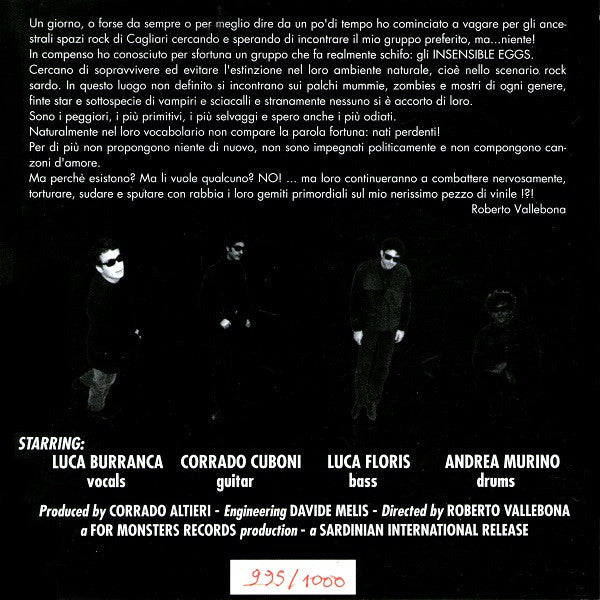 Un giorno, o forse da sempre o per meglio dire da un po'di tempo ho cominciato a vagare per gli ancestrali spazi rock di Cagliari cercando e sperando di incontrare il mio gruppo preferito, ma...niente!
In compenso ho conosciuto per sfortuna un gruppo che fa realmente schifo: gli INSENSIBLE EGGS.
Cercano di sopravvivere ed evitare l'estinzione nel loro ambiente naturale, cioè nello scenario rock sardo. In questo luogo non definito si incontrano sui palchi mummie, zombies e mostri di ogni genere, finte star e sottospecie di vampiri e sciacalli e stranamente nessuno si è accorto di loro.
Sono i peggiori, i più primitivi, i più selvaggi e spero anche i più odiati.
Naturalmente nel loro vocabolario non compare la parola fortuna: nati perdenti!
Per di più non propongono niente di nuovo, non sono impegnati politicamente e non compongono canzoni d'amore.
Ma perchè esistono? Ma li vuole qualcuno? NO! ... ma loro continueranno a combattere nervosamente, torturare, sudare e sputare con rabbia i loro gemiti primordiali sul mio nerissimo pezzo di vinile !?!
Roberto Vallebona

STARRING:
LUCA BURRANCA
vocals
CORRADO CUBONI
guitar
LUCA FLORIS
bass
ANDREA MURINO
drums

Produced by CORRADO ALTIERI - Engineering DAVIDE MELIS - Directed by ROBERTO VALLEBONA
a FOR MONSTERS RECORDS production - a SARDINIAN INTERNATIONAL RELEASE

995/1000